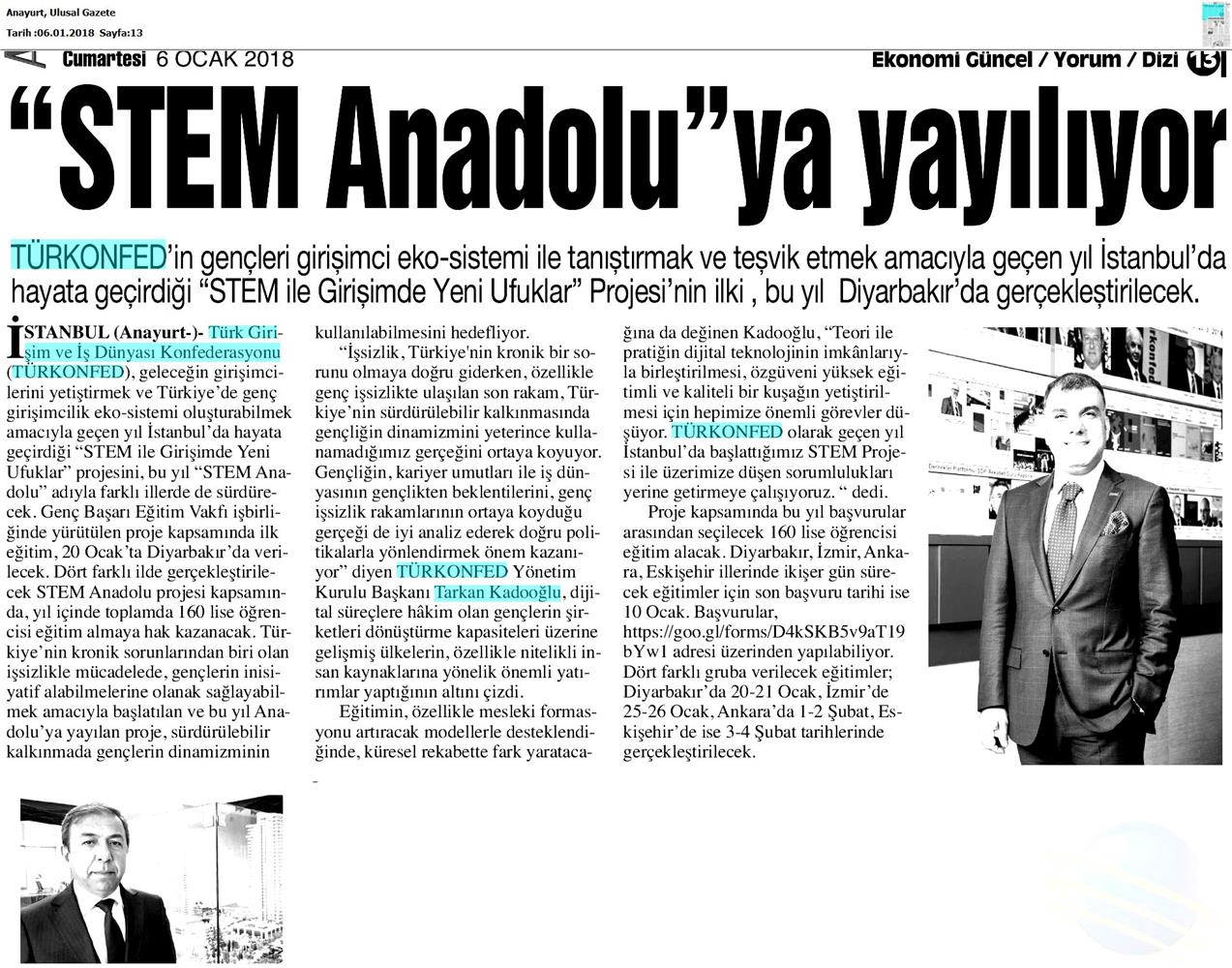 Anayurt, Ulusal Gazete
Tarih :06.01.2018 Sayfa:13

Cumartesi 6 OCAK 2018

Ekonomi Güncel / Yorum / Dizi 13

"STEM Anadolu"ya yayılıyor

TÜRKONFED'in gençleri girişimci eko-sistemi ile tanıştırmak ve teşvik etmek amacıyla geçen yıl İstanbul'da hayata geçirdiği "STEM ile Girişimde Yeni Ufuklar" Projesi'nin ilki , bu yıl Diyarbakır'da gerçekleştirilecek.

İSTANBUL (Anayurt-)- Türk Girişim ve İş Dünyası Konfederasyonu (TÜRKONFED), geleceğin girişimcilerini yetiştirmek ve Türkiye'de genç girişimcilik eko-sistemi oluşturabilmek amacıyla geçen yıl İstanbul'da hayata geçirdiği "STEM ile Girişimde Yeni Ufuklar" projesini, bu yıl "STEM Anadolu" adıyla farklı illerde de sürdürecek. Genç Başarı Eğitim Vakfı işbirliğinde yürütülen proje kapsamında ilk eğitim, 20 Ocak'ta Diyarbakır'da verilecek. Dört farklı ilde gerçekleştirilecek STEM Anadolu projesi kapsamında, yıl içinde toplamda 160 lise öğrencisi eğitim almaya hak kazanacak. Türkiye'nin kronik sorunlarından biri olan işsizlikle mücadelede, gençlerin inisiyatif alabilmelerine olanak sağlayabilmek amacıyla başlatılan ve bu yıl Anadolu'ya yayılan proje, sürdürülebilir kalkınmada gençlerin dinamizminin kullanılabilmesini hedefliyor.

"İşsizlik, Türkiye'nin kronik bir sorunu olmaya doğru giderken, özellikle genç işsizlikte ulaşılan son rakam, Türkiye'nin sürdürülebilir kalkınmasında gençliğin dinamizmini yeterince kullanamadığımız gerçeğini ortaya koyuyor. Gençliğin, kariyer umutları ile iş dünyasının gençlikten beklentilerini, genç işsizlik rakamlarının ortaya koyduğu gerçeği de iyi analiz ederek doğru politikalarla yönlendirmek önem kazanıyor" diyen TÜRKONFED Yönetim Kurulu Başkanı Tarkan Kadooğlu, dijital süreçlere hâkim olan gençlerin şirketleri dönüştürme kapasiteleri üzerine gelişmiş ülkelerin, özellikle nitelikli insan kaynaklarına yönelik önemli yatırımlar yaptığının altını çizdi.

Eğitimin, özellikle mesleki formasyonu artıracak modellerle desteklendiğinde, küresel rekabette fark yaratacağına da değinen Kadooğlu, "Teori ile pratiğin dijital teknolojinin imkânlarıyla birleştirilmesi, özgüveni yüksek eğitimli ve kaliteli bir kuşağın yetiştirilmesi için hepimize önemli görevler düşüyor. TÜRKONFED olarak geçen yıl İstanbul'da başlattığımız STEM Projesi ile üzerimize düşen sorumlulukları yerine getirmeye çalışıyoruz. " dedi.

Proje kapsamında bu yıl başvurular arasından seçilecek 160 lise öğrencisi eğitim alacak. Diyarbakır, İzmir, Ankara, Eskişehir illerinde ikişer gün sürecek eğitimler için son başvuru tarihi ise 10 Ocak. Başvurular, https://goo.gl/forms/D4kSKB5v9aT19bYw1 adresi üzerinden yapılabiliyor. Dört farklı gruba verilecek eğitimler; Diyarbakır'da 20-21 Ocak, İzmir'de 25-26 Ocak, Ankara'da 1-2 Şubat, Eskişehir'de ise 3-4 Şubat tarihlerinde gerçekleştirilecek.